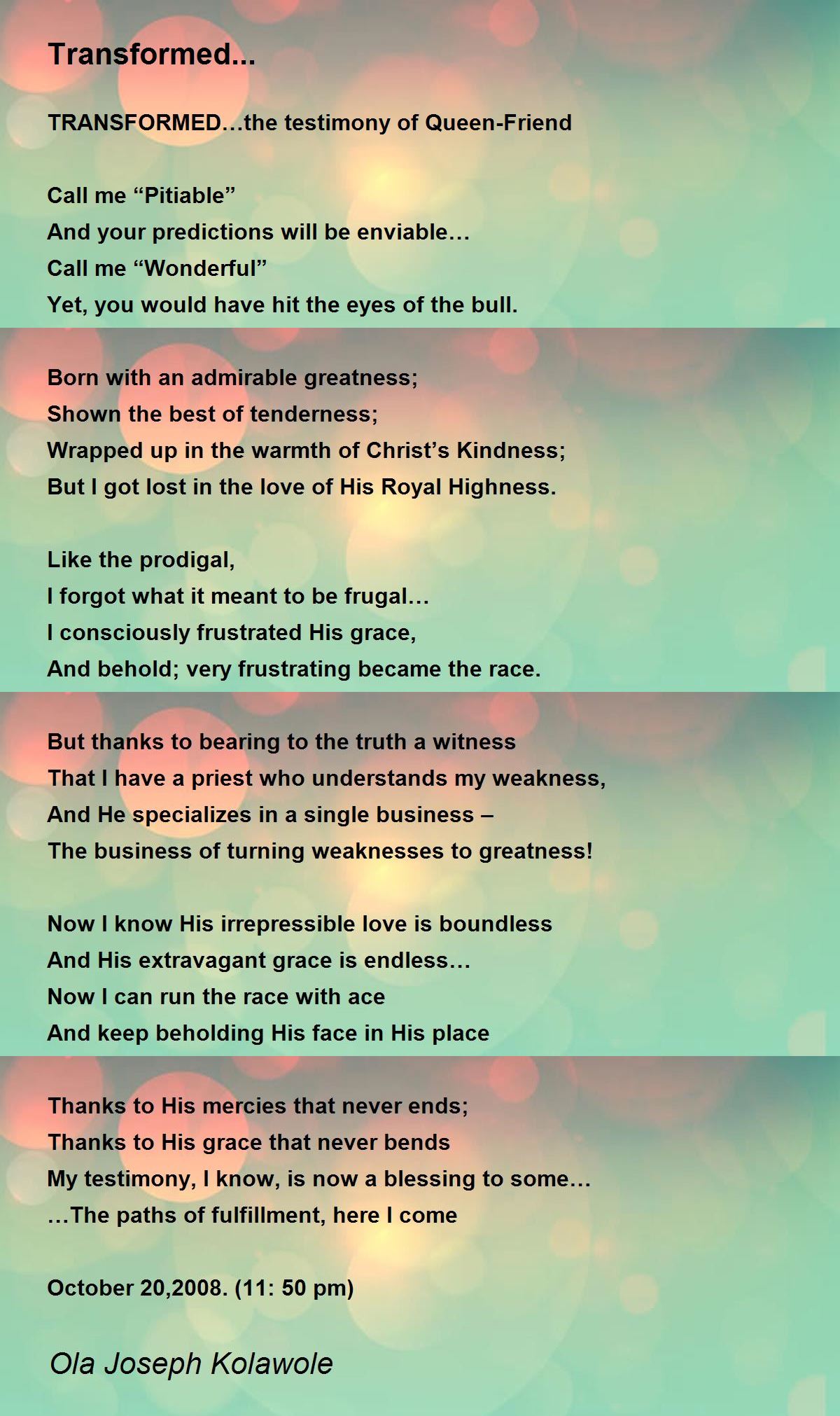 Transformed...

TRANSFORMED…the testimony of Queen-Friend

Call me “Pitiable”
And your predictions will be enviable…
Call me “Wonderful”
Yet, you would have hit the eyes of the bull.

Born with an admirable greatness;
Shown the best of tenderness;
Wrapped up in the warmth of Christ’s Kindness;
But I got lost in the love of His Royal Highness.

Like the prodigal,
I forgot what it meant to be frugal…
I consciously frustrated His grace,
And behold; very frustrating became the race.

But thanks to bearing to the truth a witness
That I have a priest who understands my weakness,
And He specializes in a single business –
The business of turning weaknesses to greatness!

Now I know His irrepressible love is boundless
And His extravagant grace is endless…
Now I can run the race with ace
And keep beholding His face in His place

Thanks to His mercies that never ends;
Thanks to His grace that never bends
My testimony, I know, is now a blessing to some…
…The paths of fulfillment, here I come

October 20,2008. (11: 50 pm)

Ola Joseph Kolawole